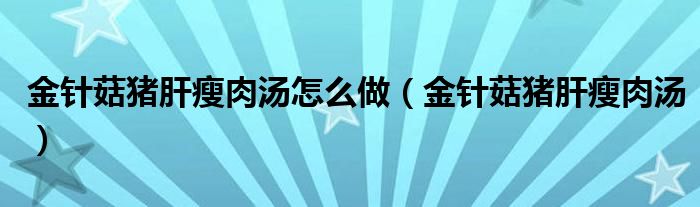 金针菇猪肝瘦肉汤怎么做（金针菇猪肝瘦肉汤）